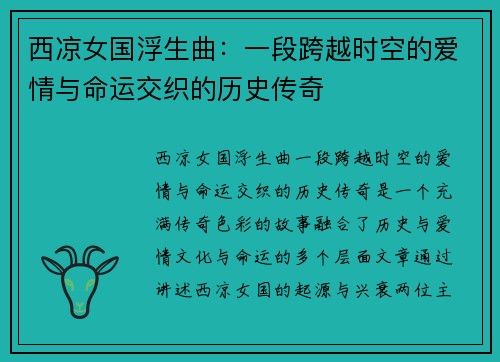 西凉女国浮生曲：一段跨越时空的爱情与命运交织的历史传奇

西凉女国浮生曲一段跨越时空的爱情与命运交织的历史传奇是一个充满传奇色彩的故事融合了历史与爱情文化与命运的多个层面文章通过讲述西凉女国的起源与兴衰两位主